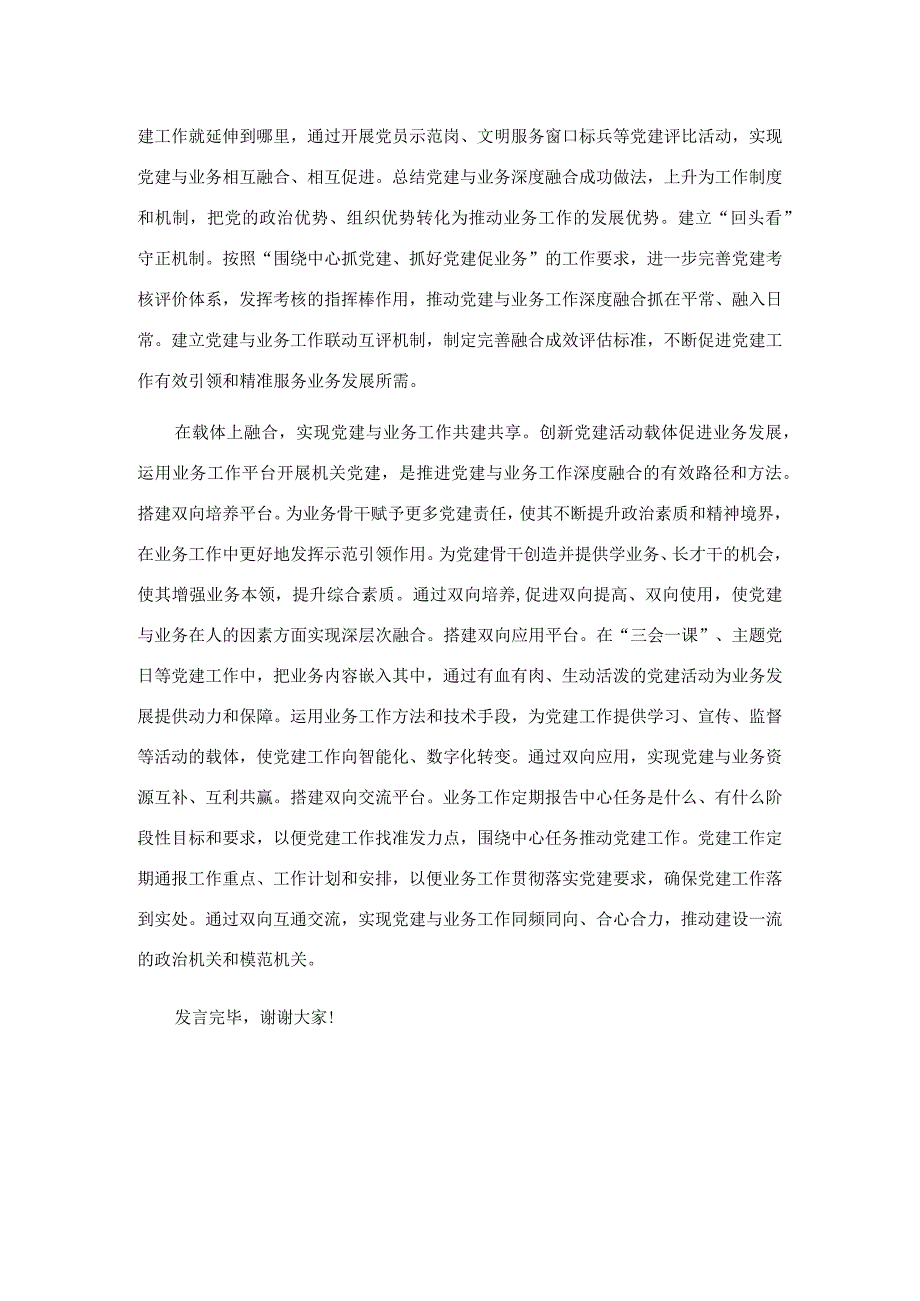 建工作就延伸到哪里，通过开展党员示范岗、文明服务窗口标兵等党建评比活动，实现党建与业务相互融合、相互促进。总结党建与业务深度融合成功做法，上升为工作制度和机制，把党的政治优势、组织优势转化为推动业务工作的发展优势。建立“回头看”守正机制。按照“围绕中心抓党建、抓好党建促业务”的工作要求，进一步完善党建考核评价体系，发挥考核的指挥棒作用，推动党建与业务工作深度融合抓在平常、融入日常。建立党建与业务工作联动互评机制，制定完善融合成效评估标准，不断促进党建工作有效引领和精准服务业务发展所需。

在载体上融合，实现党建与业务工作共建共享。创新党建活动载体促进业务发展，运用业务工作平台开展机关党建，是推进党建与业务工作深度融合的有效路径和方法。搭建双向培养平台。为业务骨干赋予更多党建责任，使其不断提升政治素质和精神境界，在业务工作中更好地发挥示范引领作用。为党建骨干创造并提供学业务、长才干的机会，使其增强业务本领，提升综合素质。通过双向培养，促进双向提高、双向使用，使党建与业务在人的因素方面实现深层次融合。搭建双向应用平台。在“三会一课”、主题党日等党建工作中，把业务内容嵌入其中，通过有血有肉、生动活泼的党建活动为业务发展提供动力和保障。运用业务工作方法和技术手段，为党建工作提供学习、宣传、监督等活动的载体，使党建工作向智能化、数字化转变。通过双向应用，实现党建与业务资源互补、互利共赢。搭建双向交流平台。业务工作定期报告中心任务是什么、有什么阶段性目标和要求，以便党建工作找准发力点，围绕中心任务推动党建工作。党建工作定期通报工作重点、工作计划和安排，以便业务工作贯彻落实党建要求，确保党建工作落到实处。通过双向互通交流，实现党建与业务工作同频同向、合心合力，推动建设一流的政治机关和模范机关。

发言完毕，谢谢大家!